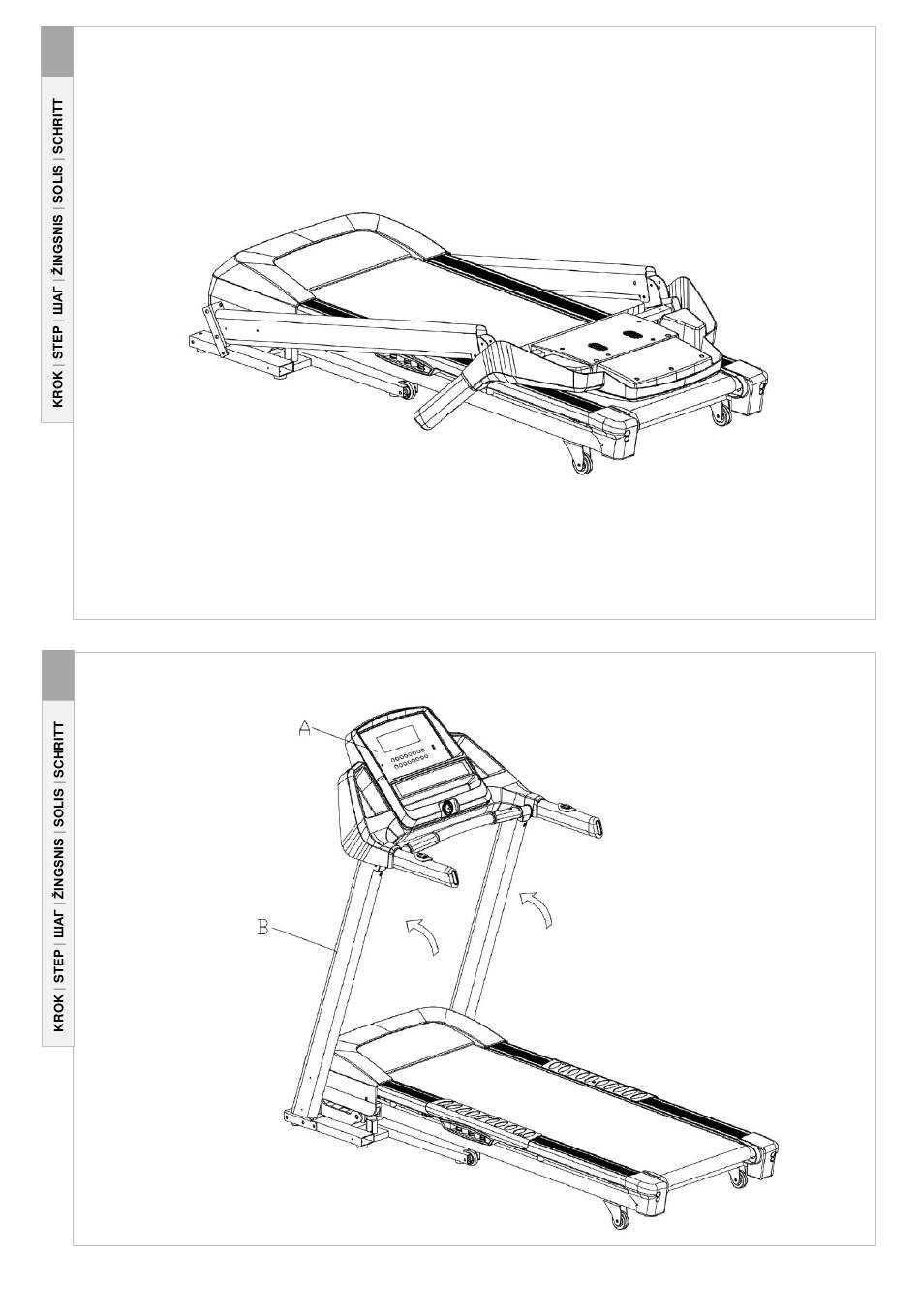 KROK | STEP | ШАГ | ŽINGSNIS | SOLIS | SCHRITT

KROK | STEP | ШАГ | ŽINGSNIS | SOLIS | SCHRITT

A

B